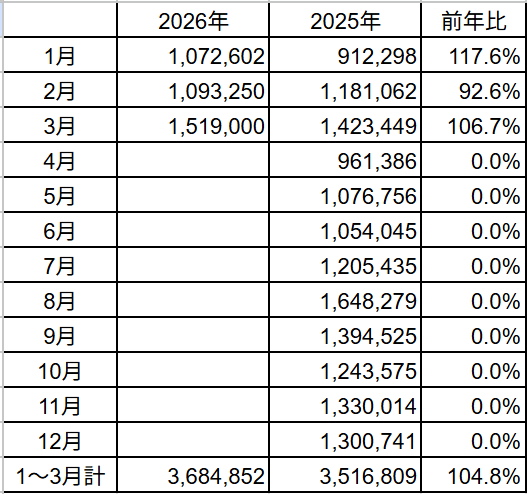 |  | 2026年 | 2025年 | 前年比 |
|---|---|---|---|
| 1月 | 1,072,602 | 912,298 | 117.6% |
| 2月 | 1,093,250 | 1,181,062 | 92.6% |
| 3月 | 1,519,000 | 1,423,449 | 106.7% |
| 4月 |  | 961,386 | 0.0% |
| 5月 |  | 1,076,756 | 0.0% |
| 6月 |  | 1,054,045 | 0.0% |
| 7月 |  | 1,205,435 | 0.0% |
| 8月 |  | 1,648,279 | 0.0% |
| 9月 |  | 1,394,525 | 0.0% |
| 10月 |  | 1,243,575 | 0.0% |
| 11月 |  | 1,330,014 | 0.0% |
| 12月 |  | 1,300,741 | 0.0% |
| 1～3月計 | 3,684,852 | 3,516,809 | 104.8% |